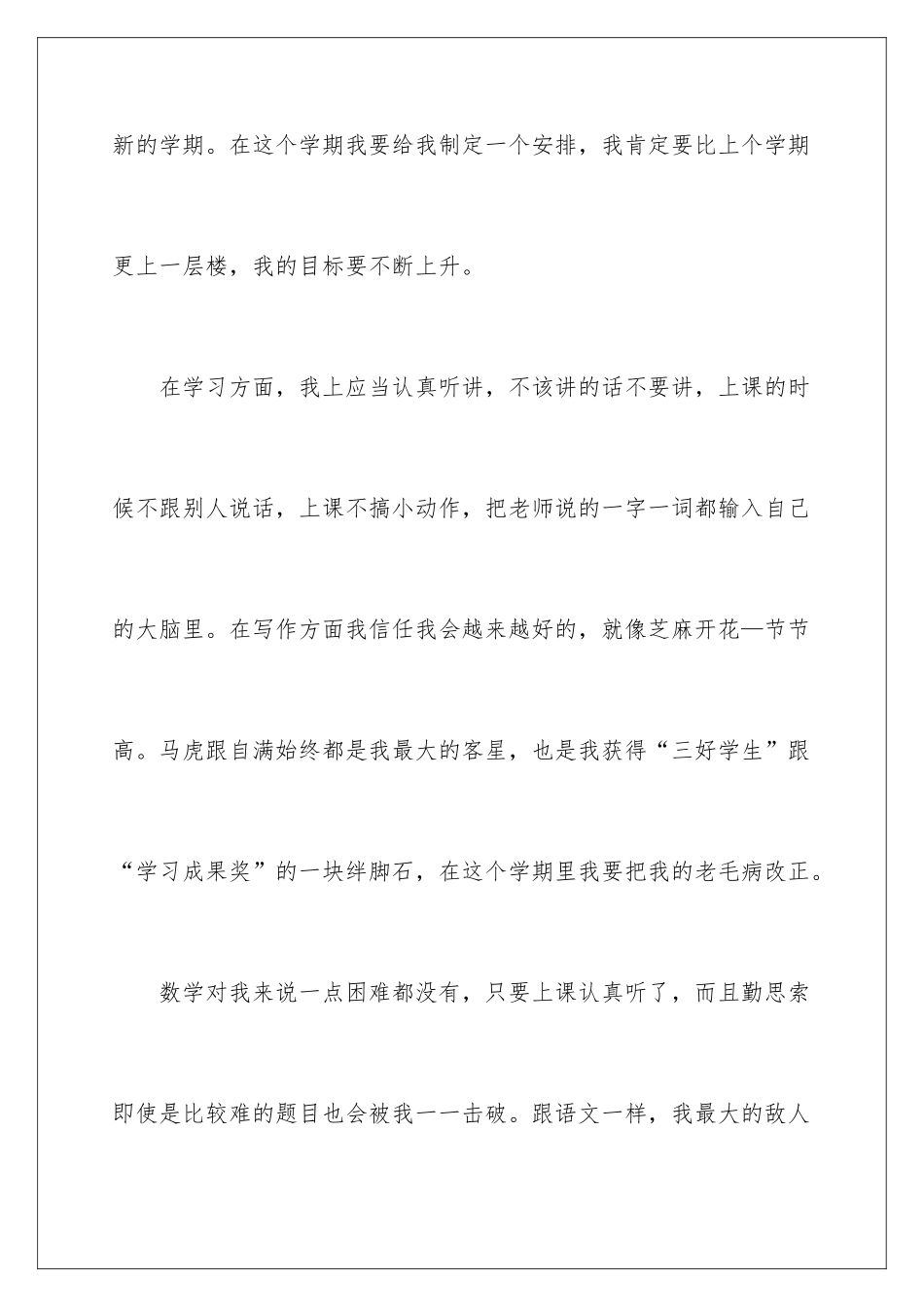 新的学期。在这个学期我要给我制定一个安排，我肯定要比上个学期更上一层楼，我的目标要不断上升。

在学习方面，我上应当认真听讲，不该讲的话不要讲，上课的时候不跟别人说话，上课不搞小动作，把老师说的一字一词都输入自己的大脑里。在写作方面我信任我会越来越好的，就像芝麻开花—节节高。马虎跟自满始终都是我最大的客星，也是我获得“三好学生”跟“学习成果奖”的一块绊脚石，在这个学期里我要把我的老毛病改正。

数学对我来说一点困难都没有，只要上课认真听了，而且勤思索即使是比较难的题目也会被我一一击破。跟语文一样，我最大的敌人